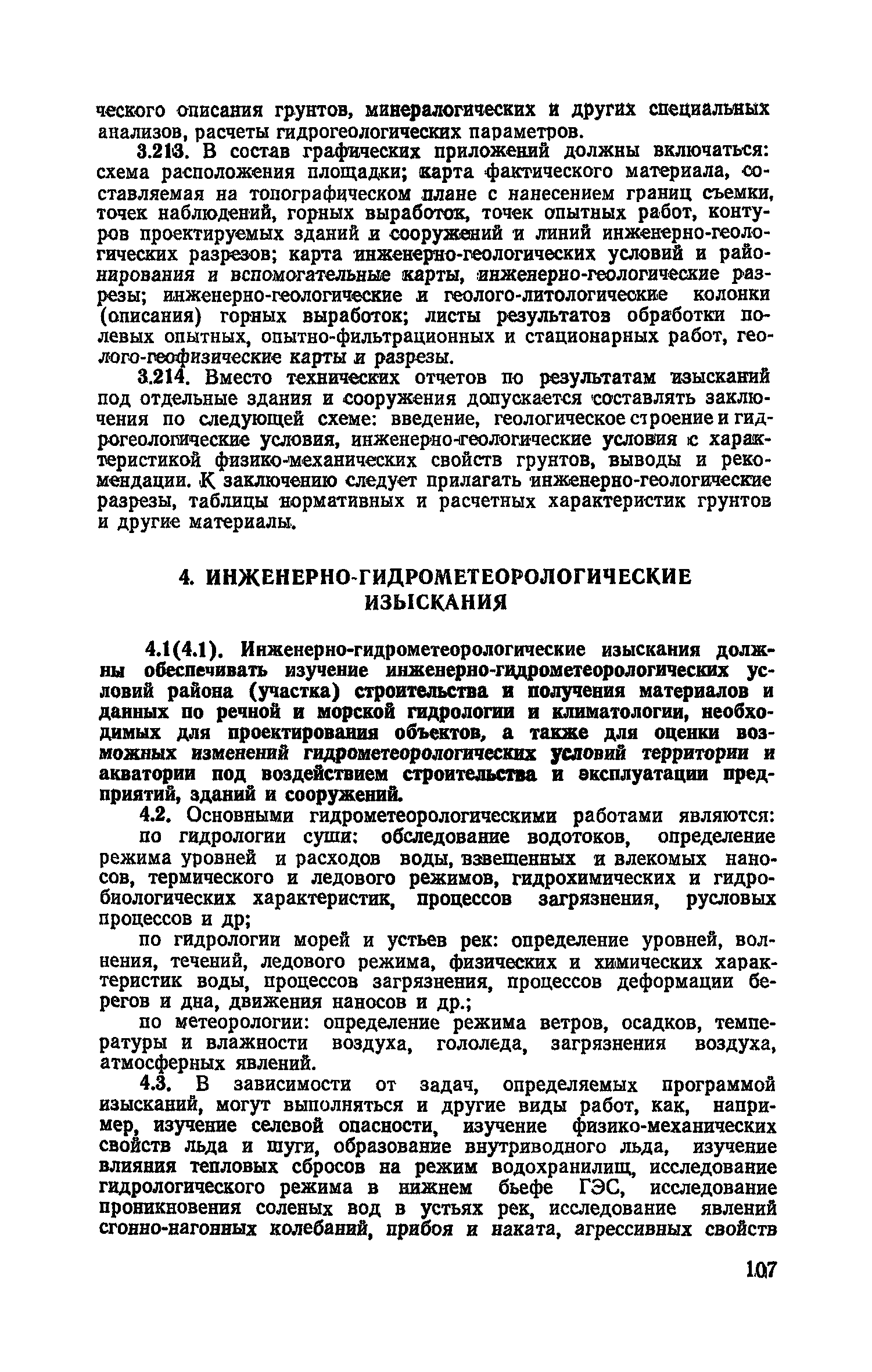 ческого описания грунтов, минералогических и других специальных анализов, расчеты гидрогеологических параметров.

3.213. В состав графических приложений должны включаться: схема расположения площадки; карта фактического материала, составляемая на топографическом плане с нанесением границ съемки, точек наблюдений, горных выработок, точек опытных работ, контуров проектируемых зданий и сооружений и линий инженерно-геологических разрезов; карта инженерно-геологических условий и районирования и вспомогательные карты, инженерно-геологические разрезы; инженерно-геологические и геолого-литологические колонки (описания) горных выработок; листы результатов обработки полевых опытных, опытно-фильтрационных и стационарных работ, геолого-геофизические карты и разрезы.

3.214. Вместо технических отчетов по результатам изысканий под отдельные здания и сооружения допускается составлять заключения по следующей схеме: введение, геологическое строение и гидрогеологические условия, инженерно-геологические условия с характеристикой физико-механических свойств грунтов, выводы и рекомендации. К заключению следует прилагать инженерно-геологические разрезы, таблицы нормативных и расчетных характеристик грунтов и другие материалы.

4. ИНЖЕНЕРНО-ГИДРОМЕТЕОРОЛОГИЧЕСКИЕ ИЗЫСКАНИЯ

4.1(4.1). Инженерно-гидрометеорологические изыскания должны обеспечивать изучение инженерно-гидрометеорологических условий района (участка) строительства и получения материалов и данных по речной и морской гидрологии и климатологии, необходимых для проектирования объектов, а также для оценки возможных изменений гидрометеорологических условий территории и акватории под воздействием строительства и эксплуатации предприятий, зданий и сооружений.

4.2. Основными гидрометеорологическими работами являются:

по гидрологии суши: обследование водотоков, определение режима уровней и расходов воды, взвешенных и влекомых наносов, термического и ледового режимов, гидрохимических и гидробиологических характеристик, процессов загрязнения, русловых процессов и др;

по гидрологии морей и устьев рек: определение уровней, волнения, течений, ледового режима, физических и химических характеристик воды, процессов загрязнения, процессов деформации берегов и дна, движения наносов и др.;

по метеорологии: определение режима ветров, осадков, температуры и влажности воздуха, гололеда, загрязнения воздуха, атмосферных явлений.

4.3. В зависимости от задач, определяемых программой изысканий, могут выполняться и другие виды работ, как, например, изучение селевой опасности, изучение физико-механических свойств льда и шуги, образование внутриводного льда, изучение влияния тепловых сбросов на режим водохранилищ, исследование гидрологического режима в нижнем бьефе ГЭС, исследование проникновения соленых вод в устьях рек, исследование явлений сгонно-нагонных колебаний, прибоя и наката, агрессивных свойств

107